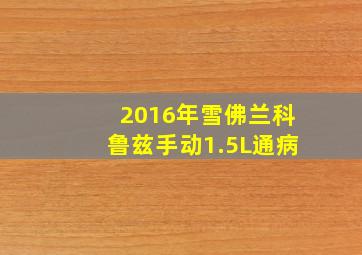 2016年雪佛兰科鲁兹手动1.5L通病